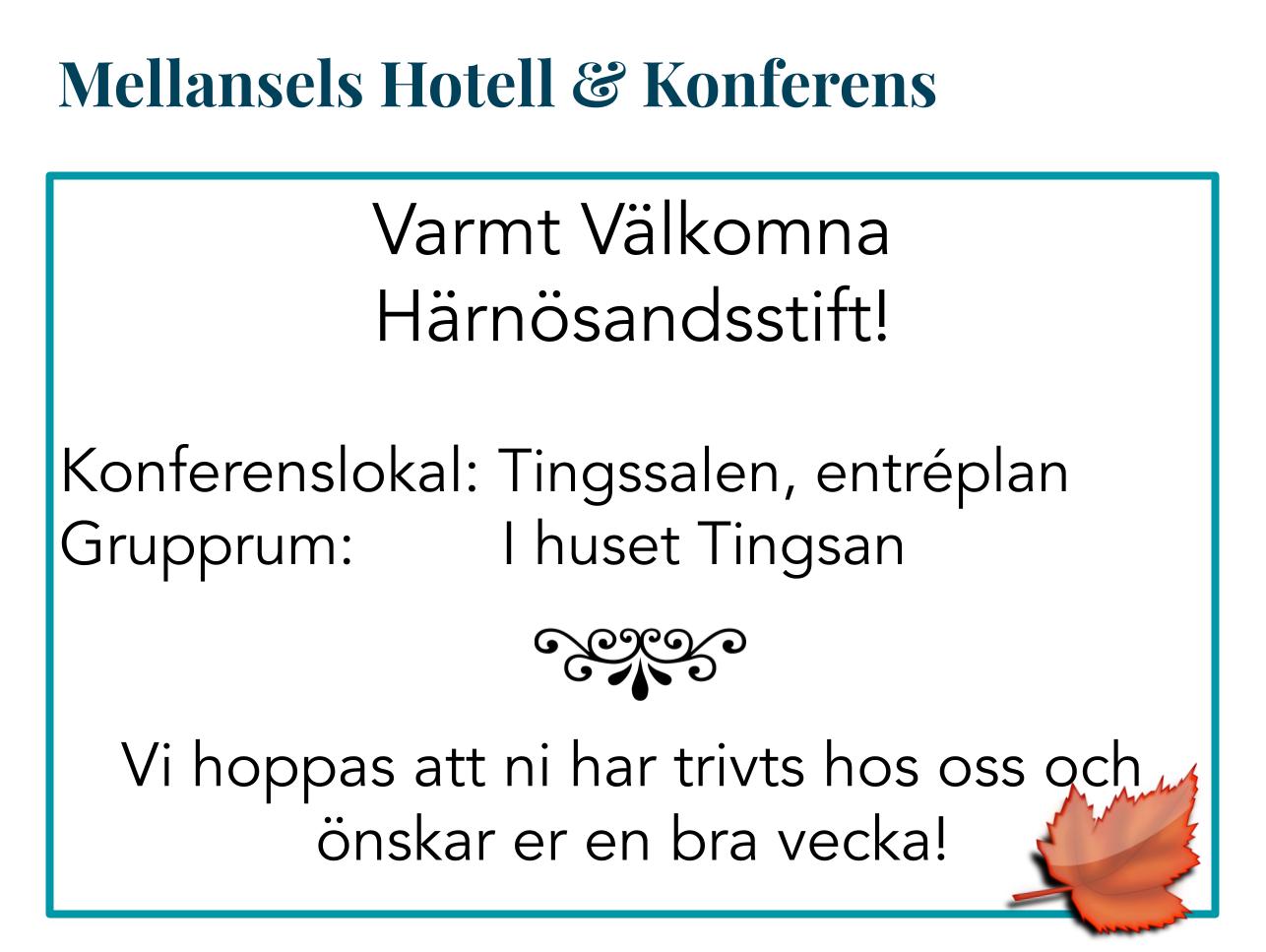 Mellansels Hotell & Konferens

Varmt Välkomna
Härnösandsstift!

Konferenslokal: Tingssalen, entréplan
Grupprum: I huset Tingsan

Vi hoppas att ni har trivts hos oss och önskar er en bra vecka!